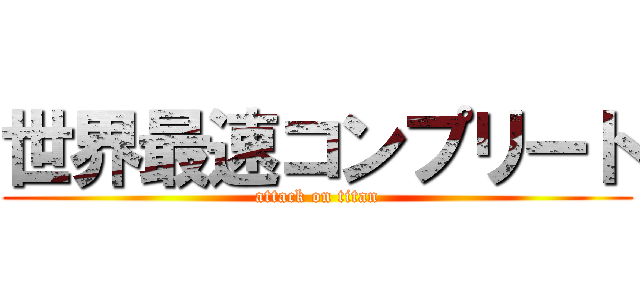 世界最速コンプリート
attack on titan